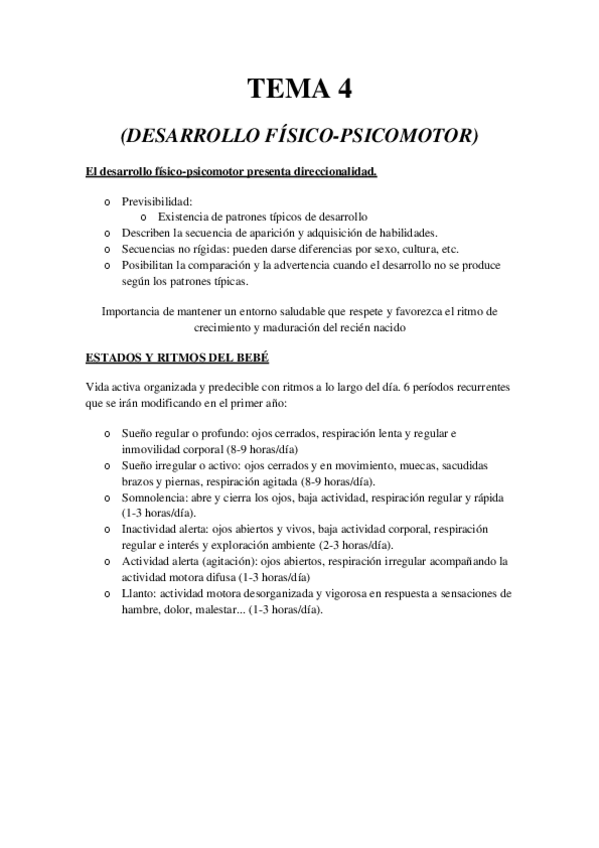 TEMA 4

(DESARROLLO FÍSICO-PSICOMOTOR)

El desarrollo físico-psicomotor presenta direccionalidad.

o Previsibilidad:
  o Existencia de patrones típicos de desarrollo
o Describen la secuencia de aparición y adquisición de habilidades.
o Secuencias no rígidas: pueden darse diferencias por sexo, cultura, etc.
o Posibilitan la comparación y la advertencia cuando el desarrollo no se produce según los patrones típicas.

Importancia de mantener un entorno saludable que respete y favorezca el ritmo de crecimiento y maduración del recién nacido

ESTADOS Y RITMOS DEL BEBÉ

Vida activa organizada y predecible con ritmos a lo largo del día. 6 períodos recurrentes que se irán modificando en el primer año:

o Sueño regular o profundo: ojos cerrados, respiración lenta y regular e inmovilidad corporal (8-9 horas/día)
o Sueño irregular o activo: ojos cerrados y en movimiento, muecas, sacudidas brazos y piernas, respiración agitada (8-9 horas/día).
o Somnolencia: abre y cierra los ojos, baja actividad, respiración regular y rápida (1-3 horas/día).
o Inactividad alerta: ojos abiertos y vivos, baja actividad corporal, respiración regular e interés y exploración ambiente (2-3 horas/día).
o Actividad alerta (agitación): ojos abiertos, respiración irregular acompañando la actividad motora difusa (1-3 horas/día)
o Llanto: actividad motora desorganizada y vigorosa en respuesta a sensaciones de hambre, dolor, malestar... (1-3 horas/día).